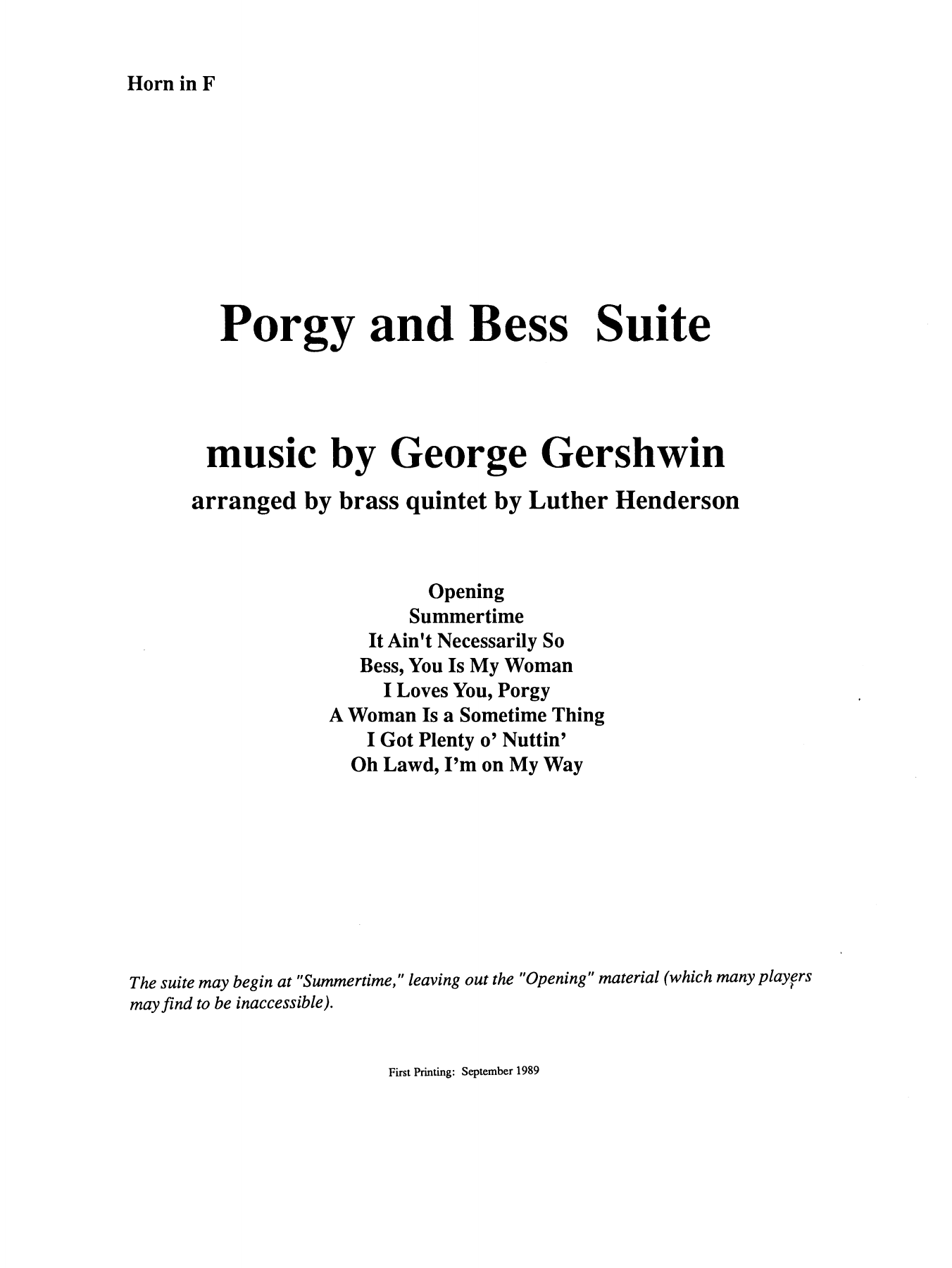 Horn in F

Porgy and Bess Suite

music by George Gershwin

arranged by brass quintet by Luther Henderson

Opening
Summertime
It Ain't Necessarily So
Bess, You Is My Woman
I Loves You, Porgy
A Woman Is a Sometime Thing
I Got Plenty o' Nuttin'
Oh Lawd, I'm on My Way

The suite may begin at "Summertime," leaving out the "Opening" material (which many players may find to be inaccessible).

First Printing: September 1989